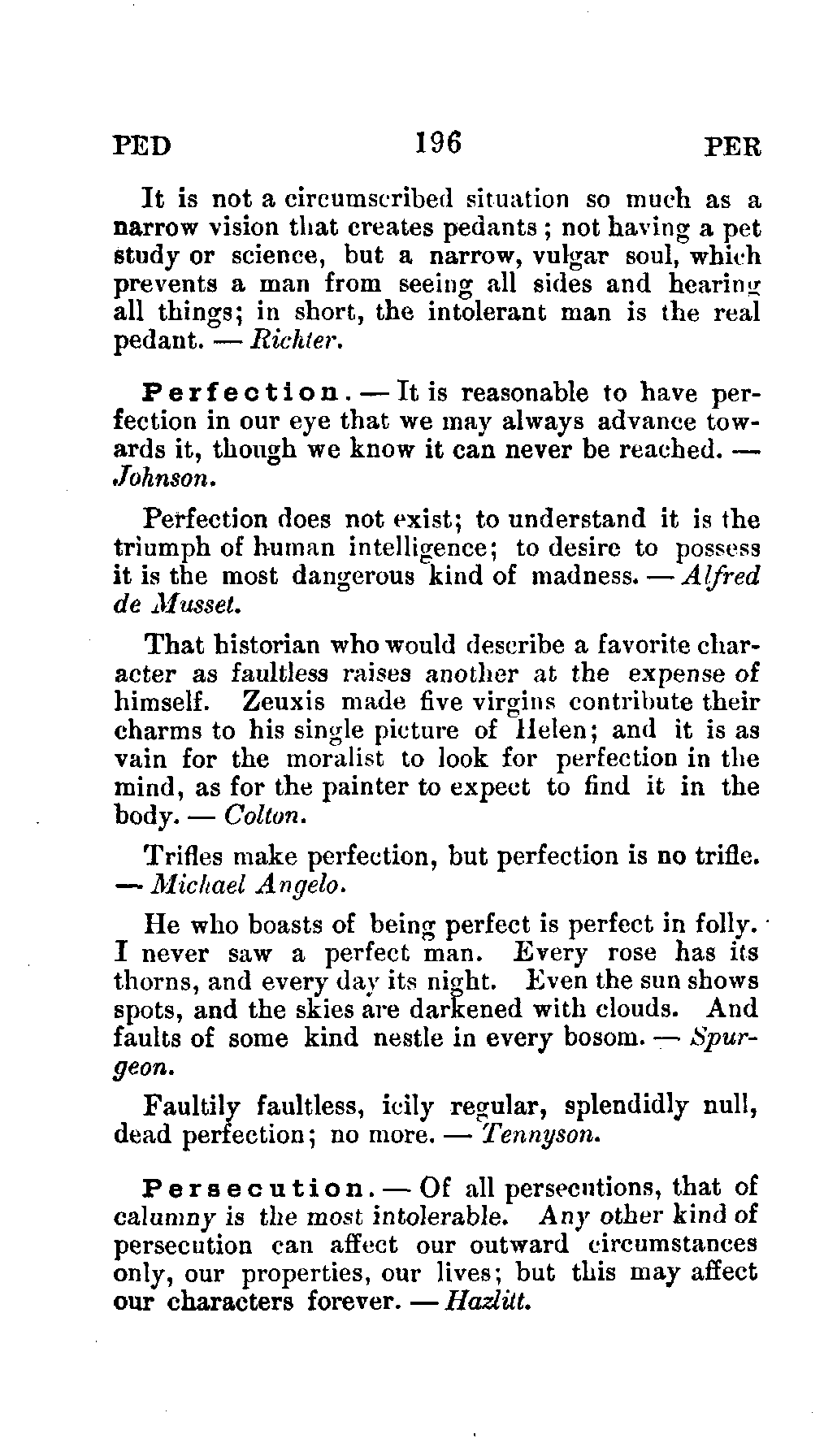 PED 196 PER

It is not a circumscribed situation so much as a narrow vision that creates pedants; not having a pet study or science, but a narrow, vulgar soul, which prevents a man from seeing all sides and hearing all things; in short, the intolerant man is the real pedant. — Richter.

Perfection. — It is reasonable to have perfection in our eye that we may always advance towards it, though we know it can never be reached. — Johnson.

Perfection does not exist; to understand it is the triumph of human intelligence; to desire to possess it is the most dangerous kind of madness. — Alfred de Musset.

That historian who would describe a favorite character as faultless raises another at the expense of himself. Zeuxis made five virgins contribute their charms to his single picture of Helen; and it is as vain for the moralist to look for perfection in the mind, as for the painter to expect to find it in the body. — Colton.

Trifles make perfection, but perfection is no trifle. — Michael Angelo.

He who boasts of being perfect is perfect in folly. I never saw a perfect man. Every rose has its thorns, and every day its night. Even the sun shows spots, and the skies are darkened with clouds. And faults of some kind nestle in every bosom. — Spurgeon.

Faultily faultless, icily regular, splendidly null, dead perfection; no more. — Tennyson.

Persecution. — Of all persecutions, that of calumny is the most intolerable. Any other kind of persecution can affect our outward circumstances only, our properties, our lives; but this may affect our characters forever. — Hazlitt.